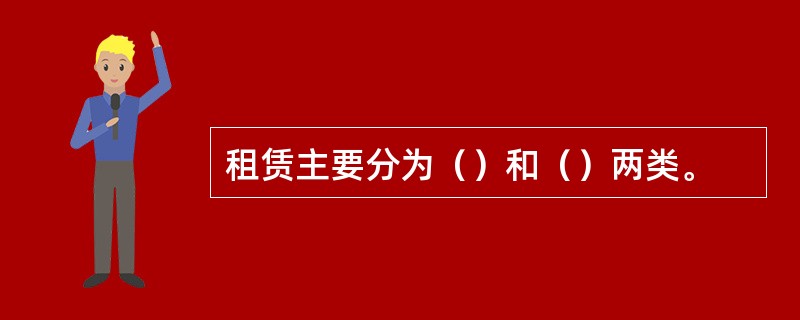 租赁主要分为（）和（）两类。